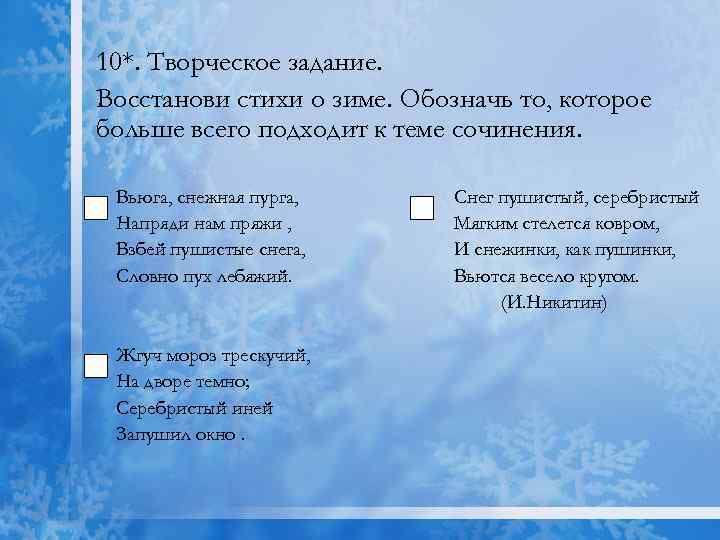 10*. Творческое задание.

Восстанови стихи о зиме. Обозначь то, которое больше всего подходит к теме сочинения.

Вьюга, снежная пурга,
Напряди нам пряжи ,
Взбей пушистые снега,
Словно пух лебяжий.

Жгуч мороз трескучий,
На дворе темно;
Серебристый иней
Запушил окно .

Снег пушистый, серебристый
Мягким стелется ковром,
И снежинки, как пушинки,
Вьются весело кругом.
(И.Никитин)